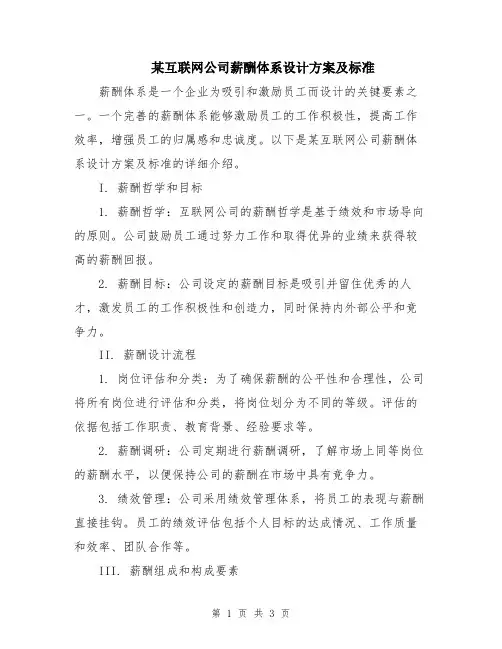 某互联网公司薪酬体系设计方案及标准

薪酬体系是一个企业为吸引和激励员工而设计的关键要素之一。一个完善的薪酬体系能够激励员工的工作积极性，提高工作效率，增强员工的归属感和忠诚度。以下是某互联网公司薪酬体系设计方案及标准的详细介绍。

I. 薪酬哲学和目标

1. 薪酬哲学：互联网公司的薪酬哲学是基于绩效和市场导向的原则。公司鼓励员工通过努力工作和取得优异的业绩来获得较高的薪酬回报。

2. 薪酬目标：公司设定的薪酬目标是吸引并留住优秀的人才，激发员工的工作积极性和创造力，同时保持内外部公平和竞争力。

II. 薪酬设计流程

1. 岗位评估和分类：为了确保薪酬的公平性和合理性，公司将所有岗位进行评估和分类，将岗位划分为不同的等级。评估的依据包括工作职责、教育背景、经验要求等。

2. 薪酬调研：公司定期进行薪酬调研，了解市场上同等岗位的薪酬水平，以便保持公司的薪酬在市场中具有竞争力。

3. 绩效管理：公司采用绩效管理体系，将员工的表现与薪酬直接挂钩。员工的绩效评估包括个人目标的达成情况、工作质量和效率、团队合作等。

III. 薪酬组成和构成要素

第 1 页 共 3 页